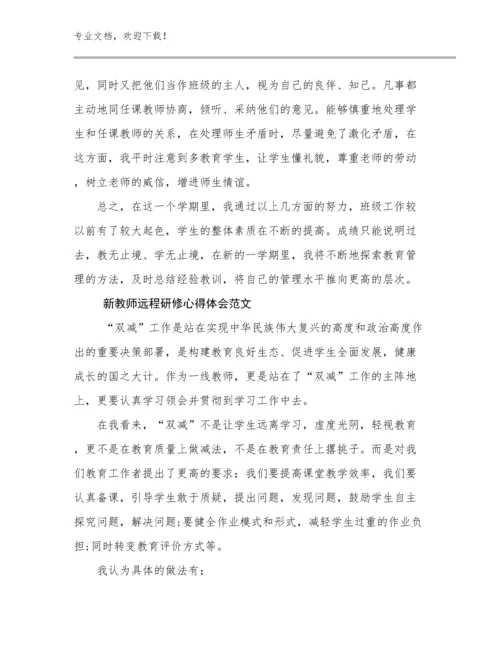 专业文档，欢迎下载！

见，同时又把他们当作班级的主人，视为自己的良伴、知己。凡事都主动地同任课教师协商，倾听、采纳他们的意见。能够慎重地处理学生和任课教师的关系，在处理师生矛盾时，尽量避免了激化矛盾，在这方面，我平时注意到多教育学生，让学生懂礼貌，尊重老师的劳动，树立老师的威信，增进师生情谊。

总之，在这一个学期里，我通过以上几方面的努力，班级工作较以前有了较大起色，学生的整体素质在不断的提高。成绩只能说明过去，教无止境、学无止境，在新的一学期里，我将不断地探索教育管理的方法，及时总结经验教训，将自己的管理水平推向更高的层次。

新教师远程研修心得体会范文

“双减”工作是站在实现中华民族伟大复兴的高度和政治高度作出的重要决策部署，是构建教育良好生态、促进学生全面发展，健康成长的国之大计。作为一线教师，更是站在了“双减”工作的主阵地上，更要认真学习领会并贯彻到学习工作中去。

在我看来，“双减”不是让学生远离学习，虚度光阴，轻视教育，更不是在教育质量上做减法，不是在教育责任上撂挑子。而是对我们教育工作者提出了更高的要求：我们要提高课堂教学效率，我们要认真备课，引导学生敢于质疑，提出问题，发现问题，鼓励学生自主探究问题，解决问题;要健全作业模式和形式，减轻学生过重的作业负担;同时转变教育评价方式等。

我认为具体的做法有：